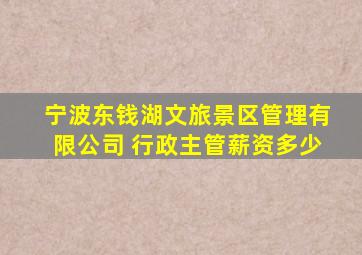 宁波东钱湖文旅景区管理有限公司 行政主管薪资多少